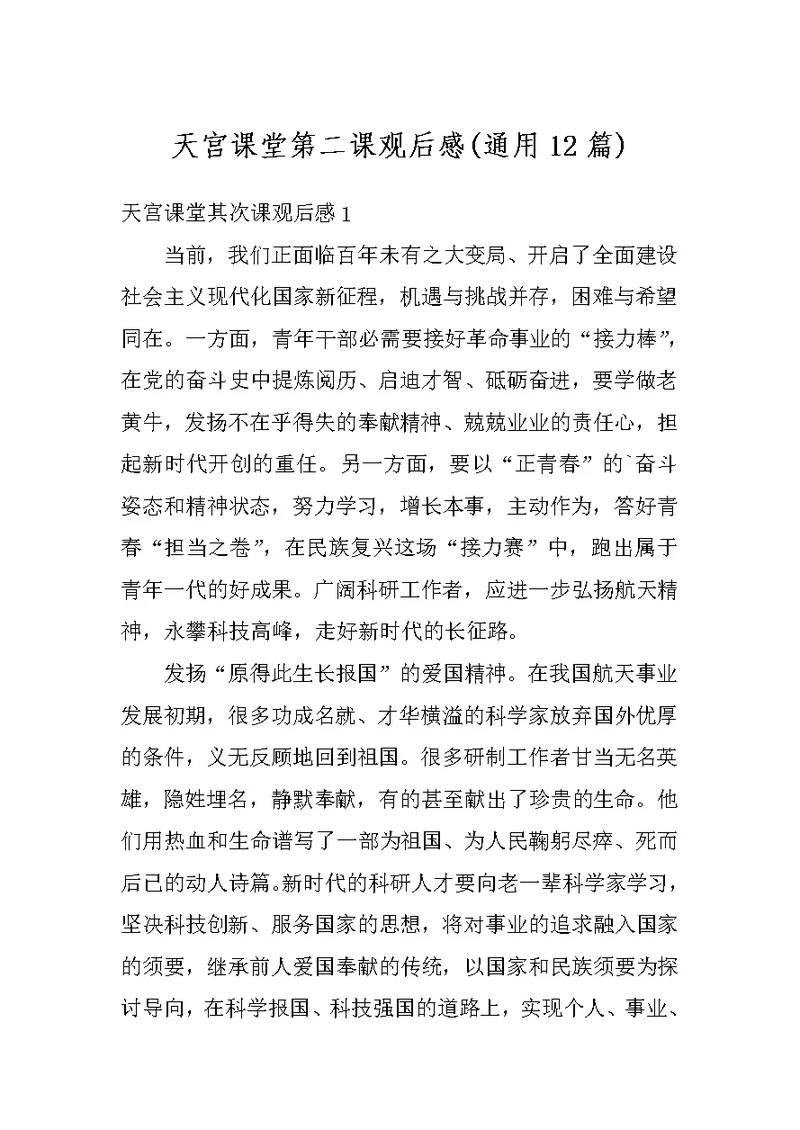 天宫课堂第二课观后感(通用12篇)

天宫课堂其次课观后感1

当前，我们正面临百年未有之大变局、开启了全面建设社会主义现代化国家新征程，机遇与挑战并存，困难与希望同在。一方面，青年干部必需要接好革命事业的“接力棒”，在党的奋斗史中提炼阅历、启迪才智、砥砺奋进，要学做老黄牛，发扬不在乎得失的奉献精神、兢兢业业的责任心，担起新时代开创的重任。另一方面，要以“正青春”的`奋斗姿态和精神状态，努力学习，增长本事，主动作为，答好青春“担当之卷”，在民族复兴这场“接力赛”中，跑出属于青年一代的好成果。广阔科研工作者，应进一步弘扬航天精神，永攀科技高峰，走好新时代的长征路。

发扬“原得此生长报国”的爱国精神。在我国航天事业发展初期，很多功成名就、才华横溢的科学家放弃国外优厚的条件，义无反顾地回到祖国。很多研制工作者甘当无名英雄，隐姓埋名，静默奉献，有的甚至献出了珍贵的生命。他们用热血和生命谱写了一部为祖国、为人民鞠躬尽瘁、死而后已的动人诗篇。新时代的科研人才要向老一辈科学家学习，坚决科技创新、服务国家的思想，将对事业的追求融入国家的须要，继承前人爱国奉献的传统，以国家和民族须要为探讨导向，在科学报国、科技强国的道路上，实现个人、事业、